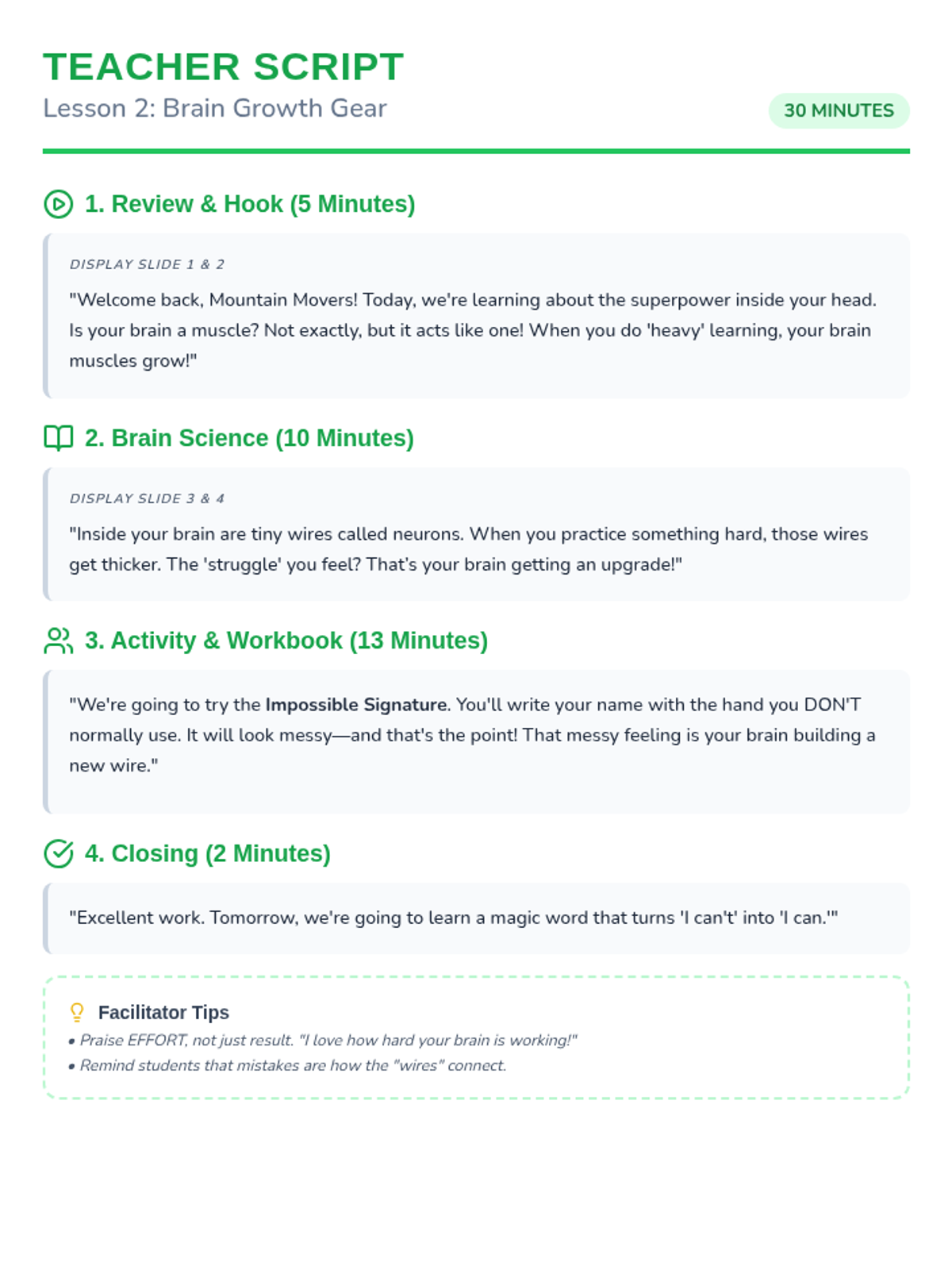 TEACHER SCRIPT

Lesson 2: Brain Growth Gear

30 MINUTES

1. Review & Hook (5 Minutes)

DISPLAY SLIDE 1 & 2

"Welcome back, Mountain Movers! Today, we're learning about the superpower inside your head. Is your brain a muscle? Not exactly, but it acts like one! When you do 'heavy' learning, your brain muscles grow!"

2. Brain Science (10 Minutes)

DISPLAY SLIDE 3 & 4

"Inside your brain are tiny wires called neurons. When you practice something hard, those wires get thicker. The 'struggle' you feel? That's your brain getting an upgrade!"

3. Activity & Workbook (13 Minutes)

"We're going to try the Impossible Signature. You'll write your name with the hand you DON'T normally use. It will look messy—and that's the point! That messy feeling is your brain building a new wire."

4. Closing (2 Minutes)

"Excellent work. Tomorrow, we're going to learn a magic word that turns 'I can't' into 'I can.'"

Facilitator Tips

• Praise EFFORT, not just result. "I love how hard your brain is working!"
• Remind students that mistakes are how the "wires" connect.